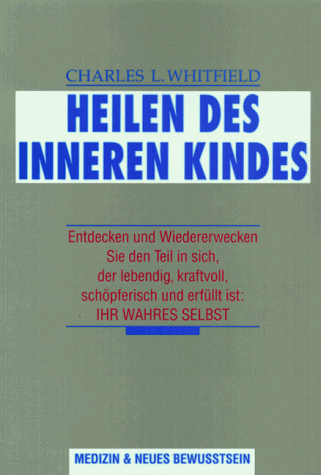 CHARLES L. WHITFIELD

HEILEN DES INNEREN KINDES

Entdecken und Wiedererwecken Sie den Teil in sich, der lebendig, kraftvoll, schöpferisch und erfüllt ist: IHR WAHRES SELBST

MEDIZIN & NEUES BEWUSSTSEIN